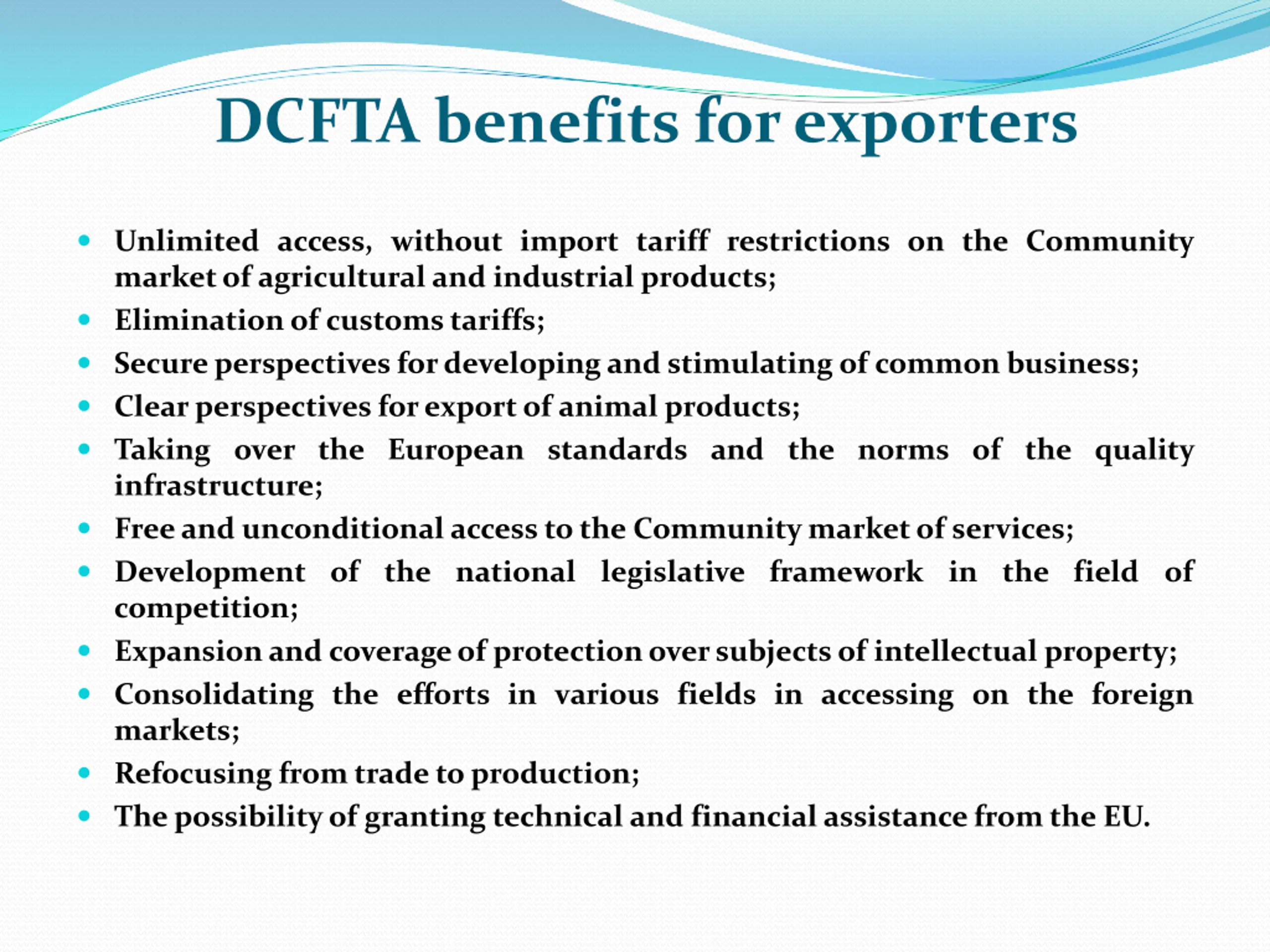 DCFTA benefits for exporters

- Unlimited access, without import tariff restrictions on the Community market of agricultural and industrial products;
- Elimination of customs tariffs;
- Secure perspectives for developing and stimulating of common business;
- Clear perspectives for export of animal products;
- Taking over the European standards and the norms of the quality infrastructure;
- Free and unconditional access to the Community market of services;
- Development of the national legislative framework in the field of competition;
- Expansion and coverage of protection over subjects of intellectual property;
- Consolidating the efforts in various fields in accessing on the foreign markets;
- Refocusing from trade to production;
- The possibility of granting technical and financial assistance from the EU.